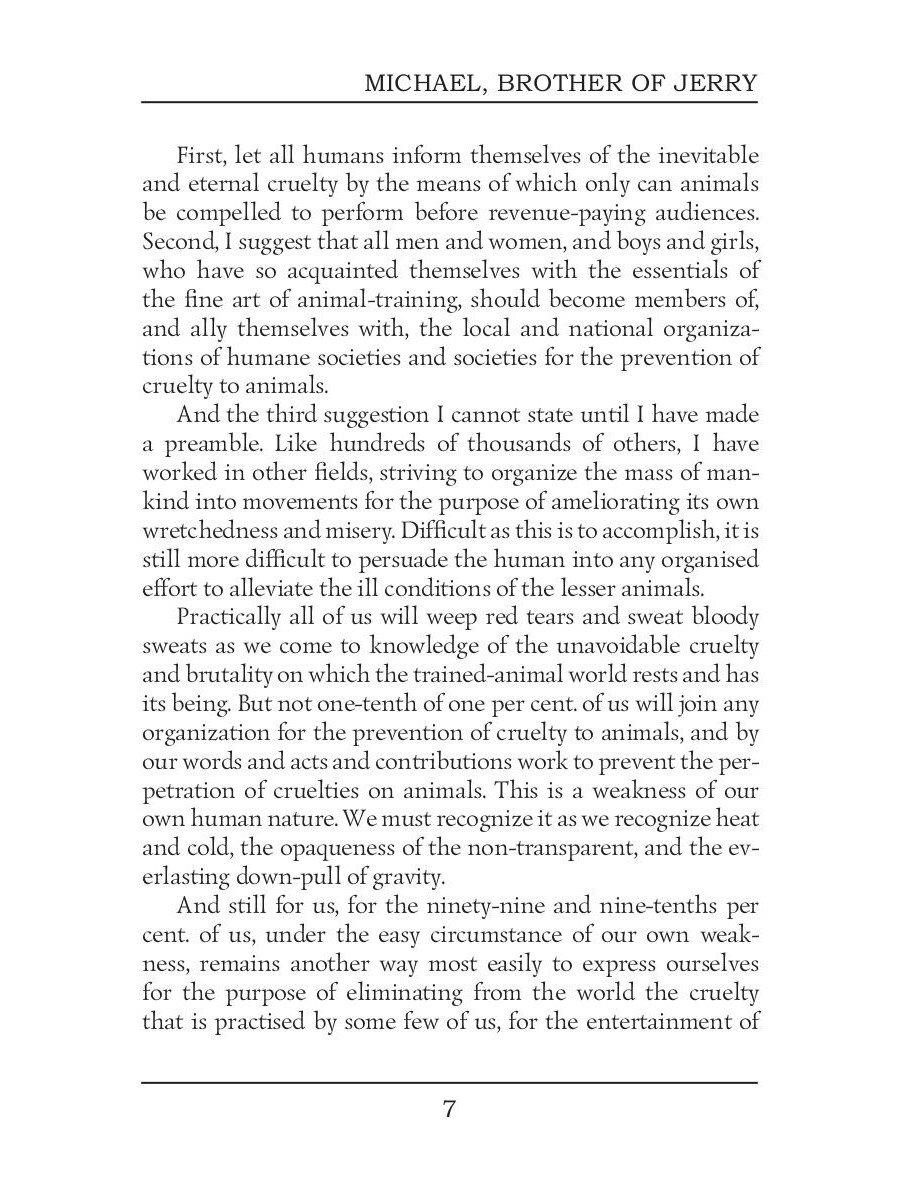 MICHAEL, BROTHER OF JERRY

First, let all humans inform themselves of the inevitable and eternal cruelty by the means of which only can animals be compelled to perform before revenue-paying audiences. Second, I suggest that all men and women, and boys and girls, who have so acquainted themselves with the essentials of the fine art of animal-training, should become members of, and ally themselves with, the local and national organizations of humane societies and societies for the prevention of cruelty to animals.

And the third suggestion I cannot state until I have made a preamble. Like hundreds of thousands of others, I have worked in other fields, striving to organize the mass of mankind into movements for the purpose of ameliorating its own wretchedness and misery. Difficult as this is to accomplish, it is still more difficult to persuade the human into any organised effort to alleviate the ill conditions of the lesser animals.

Practically all of us will weep red tears and sweat bloody sweats as we come to knowledge of the unavoidable cruelty and brutality on which the trained-animal world rests and has its being. But not one-tenth of one per cent. of us will join any organization for the prevention of cruelty to animals, and by our words and acts and contributions work to prevent the perpetration of cruelties on animals. This is a weakness of our own human nature. We must recognize it as we recognize heat and cold, the opaqueness of the non-transparent, and the everlasting down-pull of gravity.

And still for us, for the ninety-nine and nine-tenths per cent. of us, under the easy circumstance of our own weakness, remains another way most easily to express ourselves for the purpose of eliminating from the world the cruelty that is practised by some few of us, for the entertainment of

7